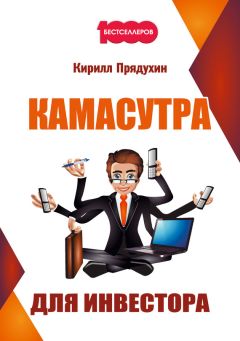 1000 БЕСТСЕЛЛЕРОВ

Кирилл Прядухин

КАМАСУТРА

ДЛЯ ИНВЕСТОРА